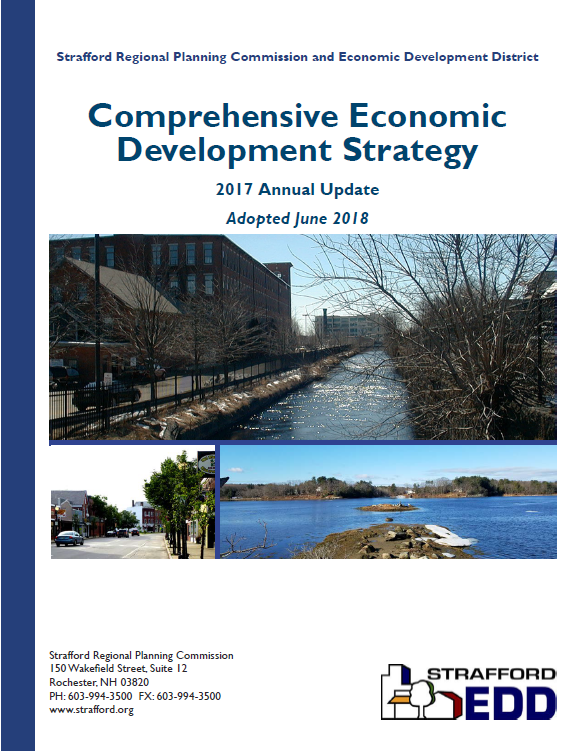 Strafford Regional Planning Commission and Economic Development District

Comprehensive Economic Development Strategy

2017 Annual Update

Adopted June 2018

Strafford Regional Planning Commission
150 Wakefield Street, Suite 12
Rochester, NH 03820
PH: 603-994-3500 FX: 603-994-3500
www.strafford.org

STRAFFORD
EDD